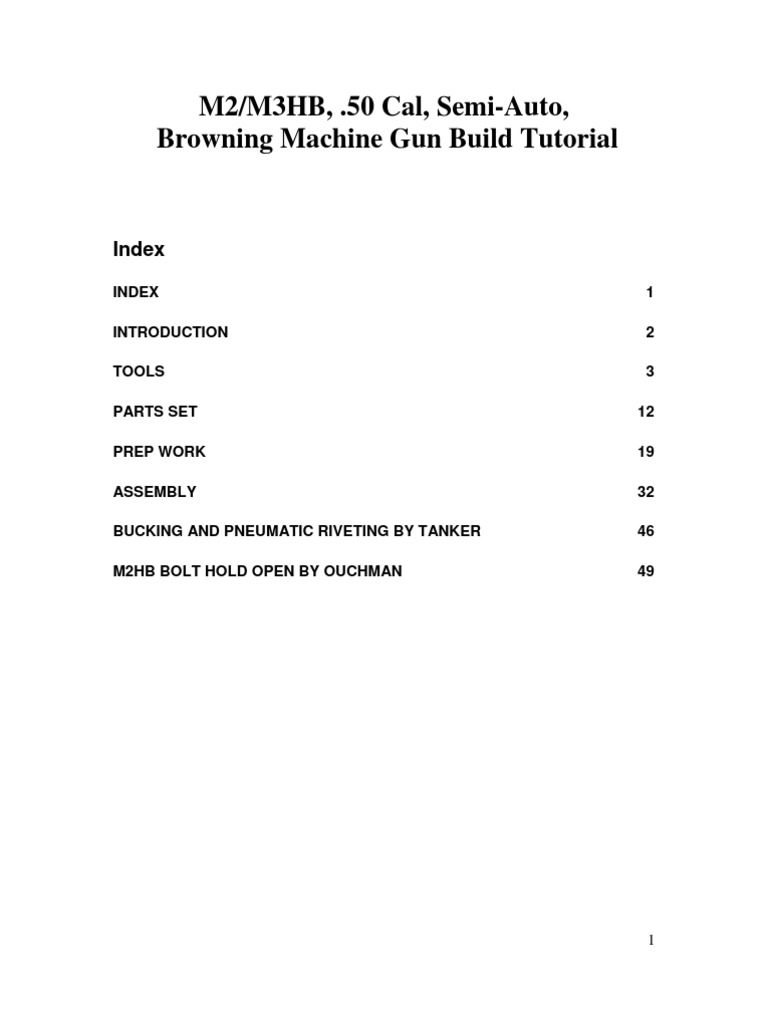 M2/M3HB, .50 Cal, Semi-Auto, Browning Machine Gun Build Tutorial

Index

INDEX 1

INTRODUCTION 2

TOOLS 3

PARTS SET 12

PREP WORK 19

ASSEMBLY 32

BUCKING AND PNEUMATIC RIVETING BY TANKER 46

M2HB BOLT HOLD OPEN BY OUCHMAN 49

1